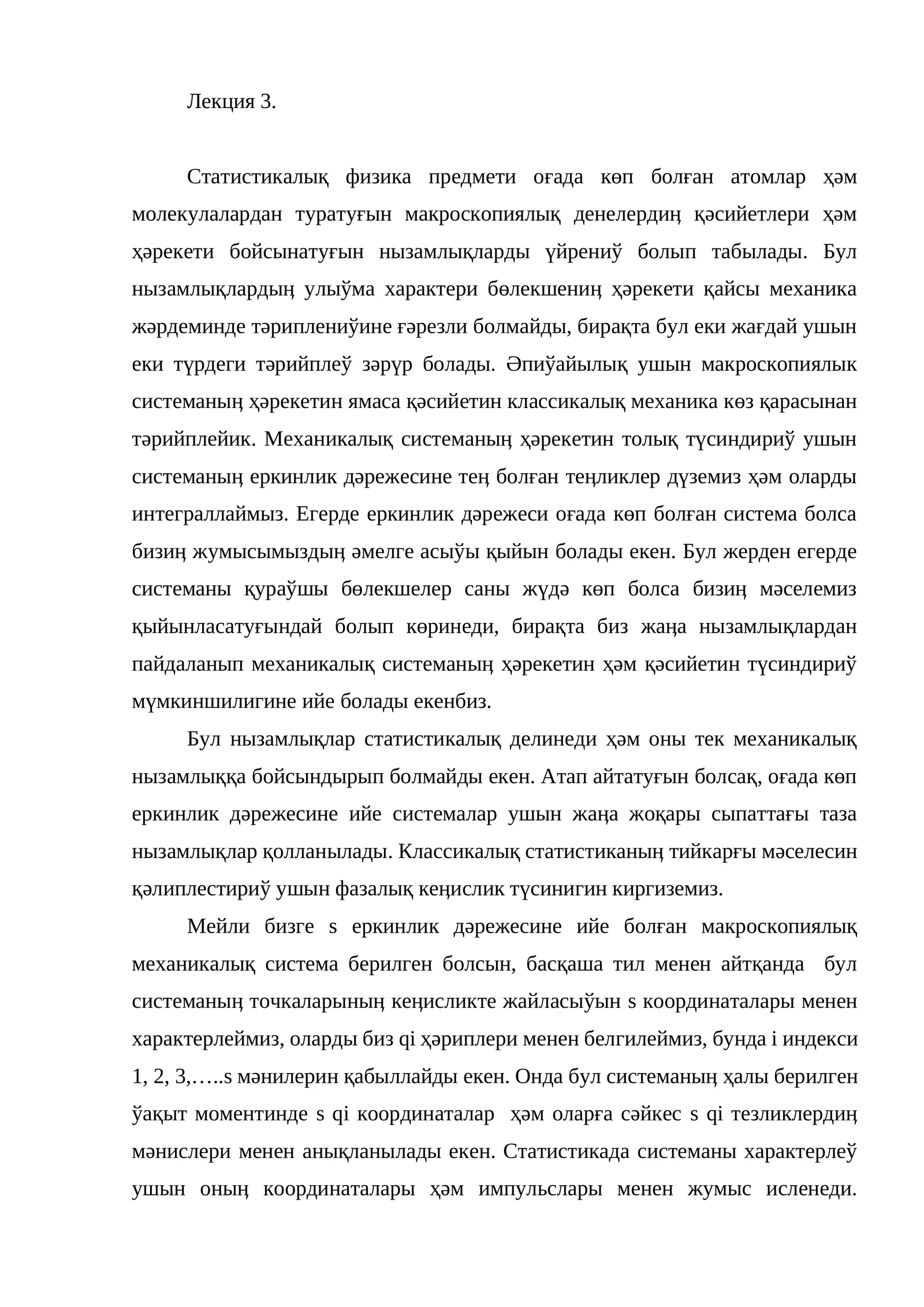 Лекция 3.

Статистикалық физика предмети оғада көп болған атомлар ҳәм молекулалардан туратуғын макроскопиялық денелердиң қәсийетлери ҳәм ҳәрекети бойсынатуғын нызамлықларды үйрениў болып табылады. Бул нызамлықлардың улыўма характери бөлекшениң ҳәрекети қайсы механика жәрдеминде тәриплениўине ғәрезли болмайды, бирақта бул еки жағдай ушын еки түрдеги тәрийплеў зәрүр болады. Әпиўайылық ушын макроскопиялык системаның ҳәрекетин ямаса қәсийетин классикалық механика көз қарасынан тәрийплейик. Механикалық системаның ҳәрекетин толық түсиндириў ушын системаның еркинлик дәрежесине тең болған теңликлер дүземиз ҳәм оларды интеграллаймыз. Егерде еркинлик дәрежеси оғада көп болған система болса бизиң жумысымыздың әмелге асыўы қыйын болады екен. Бул жерден егерде системаны қураўшы бөлекшелер саны жүдә көп болса бизиң мәселемиз қыйынласатуғындай болып көринеди, бирақта биз жаңа нызамлықлардан пайдаланып механикалық системаның ҳәрекетин ҳәм қәсийетин түсиндириў мүмкиншилигине ийе болады екенбиз.

Бул нызамлықлар статистикалық делинеди ҳәм оны тек механикалық нызамлыққа бойсындырып болмайды екен. Атап айтатуғын болсақ, оғада көп еркинлик дәрежесине ийе системалар ушын жаңа жоқары сыпаттағы таза нызамлықлар қолланылады. Классикалық статистиканың тийкарғы мәселесин қәлиплестириў ушын фазалық кеңислик түсинигин киргиземиз.

Мейли бизге s еркинлик дәрежесине ийе болған макроскопиялық механикалық система берилген болсын, басқаша тил менен айтқанда бул системаның точкаларының кеңисликте жайласыўын s координаталары менен характерлеймиз, оларды биз qi ҳәриплери менен белгилеймиз, бунда i индекси 1, 2, 3,…..s мәнилерин қабыллайды екен. Онда бул системаның ҳалы берилген ўақыт моментинде s qi координаталар ҳәм оларға сәйкес s qi тезликлердиң мәнислери менен анықланылады екен. Статистикада системаны характерлеў ушын оның координаталары ҳәм импульслары менен жумыс исленеди.